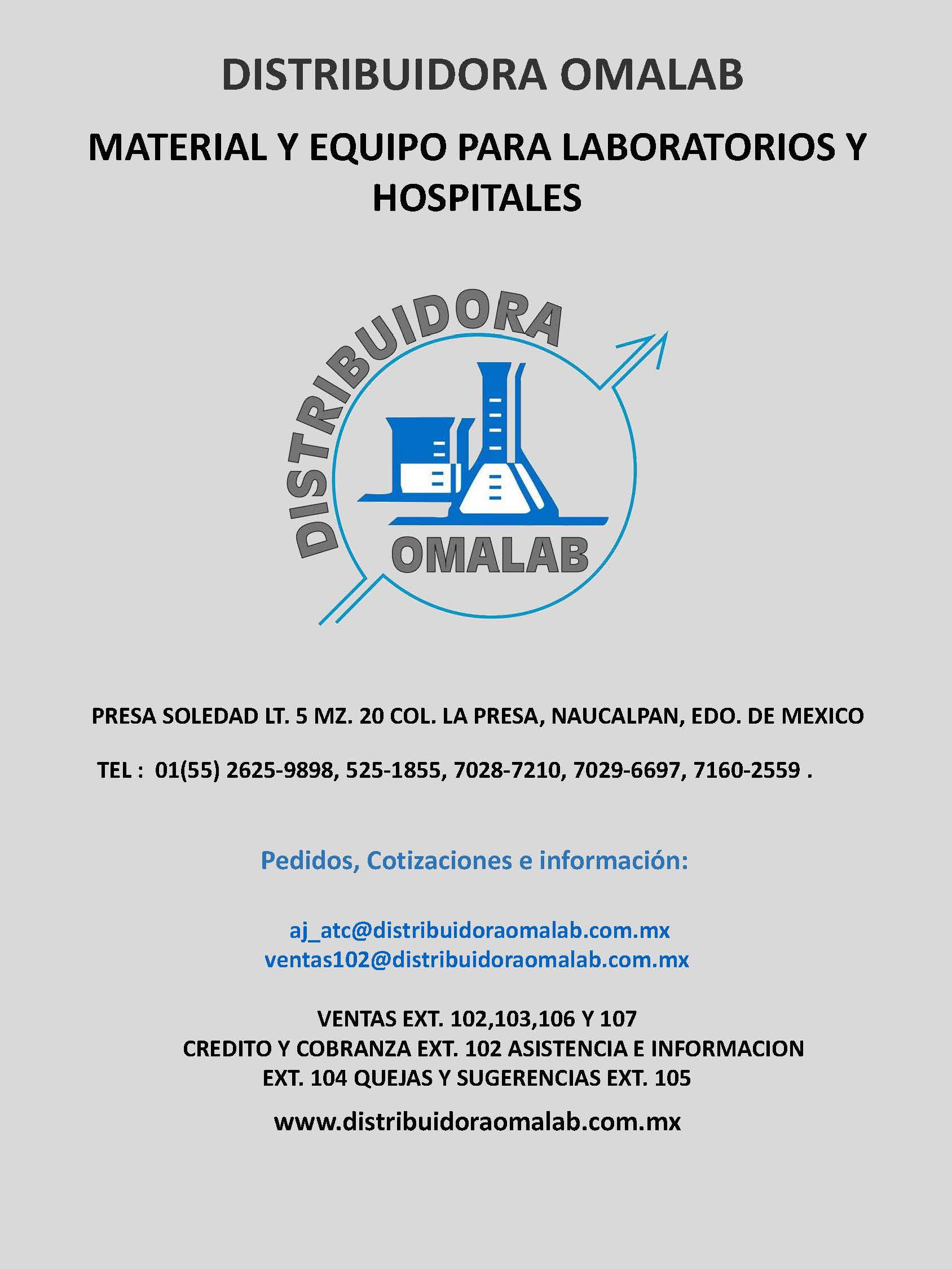 DISTRIBUIDORA OMALAB

MATERIAL Y EQUIPO PARA LABORATORIOS Y HOSPITALES

DISTRIBUIDORA

OMALAB

PRESA SOLEDAD LT. 5 MZ. 20 COL. LA PRESA, NAUCALPAN, EDO. DE MEXICO

TEL : 01(55) 2625-9898, 525-1855, 7028-7210, 7029-6697, 7160-2559 .

Pedidos, Cotizaciones e información:

aj_atc@distribuidoraomalab.com.mx
ventas102@distribuidoraomalab.com.mx

VENTAS EXT. 102,103,106 Y 107
CREDITO Y COBRANZA EXT. 102 ASISTENCIA E INFORMACION EXT. 104 QUEJAS Y SUGERENCIAS EXT. 105

www.distribuidoraomalab.com.mx